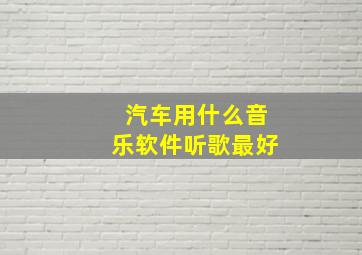 汽车用什么音乐软件听歌最好